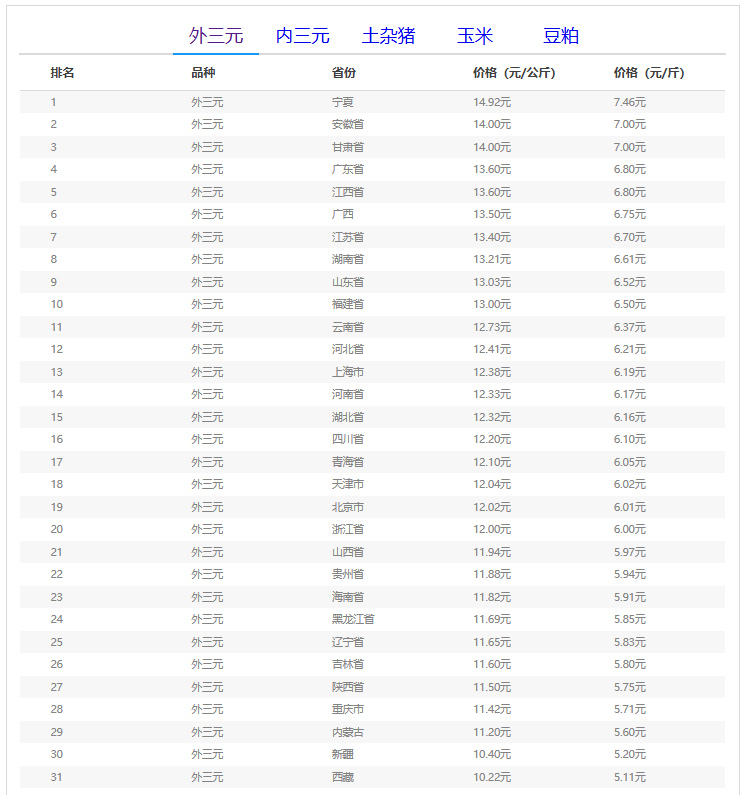 外三元 内三元 土杂猪 玉米 豆粕

| 排名 | 品种 | 省份 | 价格（元/公斤） | 价格（元/斤） |
|---|---|---|---|---|
| 1 | 外三元 | 宁夏 | 14.92元 | 7.46元 |
| 2 | 外三元 | 安徽省 | 14.00元 | 7.00元 |
| 3 | 外三元 | 甘肃省 | 14.00元 | 7.00元 |
| 4 | 外三元 | 广东省 | 13.60元 | 6.80元 |
| 5 | 外三元 | 江西省 | 13.60元 | 6.80元 |
| 6 | 外三元 | 广西 | 13.50元 | 6.75元 |
| 7 | 外三元 | 江苏省 | 13.40元 | 6.70元 |
| 8 | 外三元 | 湖南省 | 13.21元 | 6.61元 |
| 9 | 外三元 | 山东省 | 13.03元 | 6.52元 |
| 10 | 外三元 | 福建省 | 13.00元 | 6.50元 |
| 11 | 外三元 | 云南省 | 12.73元 | 6.37元 |
| 12 | 外三元 | 河北省 | 12.41元 | 6.21元 |
| 13 | 外三元 | 上海市 | 12.38元 | 6.19元 |
| 14 | 外三元 | 河南省 | 12.33元 | 6.17元 |
| 15 | 外三元 | 湖北省 | 12.32元 | 6.16元 |
| 16 | 外三元 | 四川省 | 12.20元 | 6.10元 |
| 17 | 外三元 | 青海省 | 12.10元 | 6.05元 |
| 18 | 外三元 | 天津市 | 12.04元 | 6.02元 |
| 19 | 外三元 | 北京市 | 12.02元 | 6.01元 |
| 20 | 外三元 | 浙江省 | 12.00元 | 6.00元 |
| 21 | 外三元 | 山西省 | 11.94元 | 5.97元 |
| 22 | 外三元 | 贵州省 | 11.88元 | 5.94元 |
| 23 | 外三元 | 海南省 | 11.82元 | 5.91元 |
| 24 | 外三元 | 黑龙江省 | 11.69元 | 5.85元 |
| 25 | 外三元 | 辽宁省 | 11.65元 | 5.83元 |
| 26 | 外三元 | 吉林省 | 11.60元 | 5.80元 |
| 27 | 外三元 | 陕西省 | 11.50元 | 5.75元 |
| 28 | 外三元 | 重庆市 | 11.42元 | 5.71元 |
| 29 | 外三元 | 内蒙古 | 11.20元 | 5.60元 |
| 30 | 外三元 | 新疆 | 10.40元 | 5.20元 |
| 31 | 外三元 | 西藏 | 10.22元 | 5.11元 |